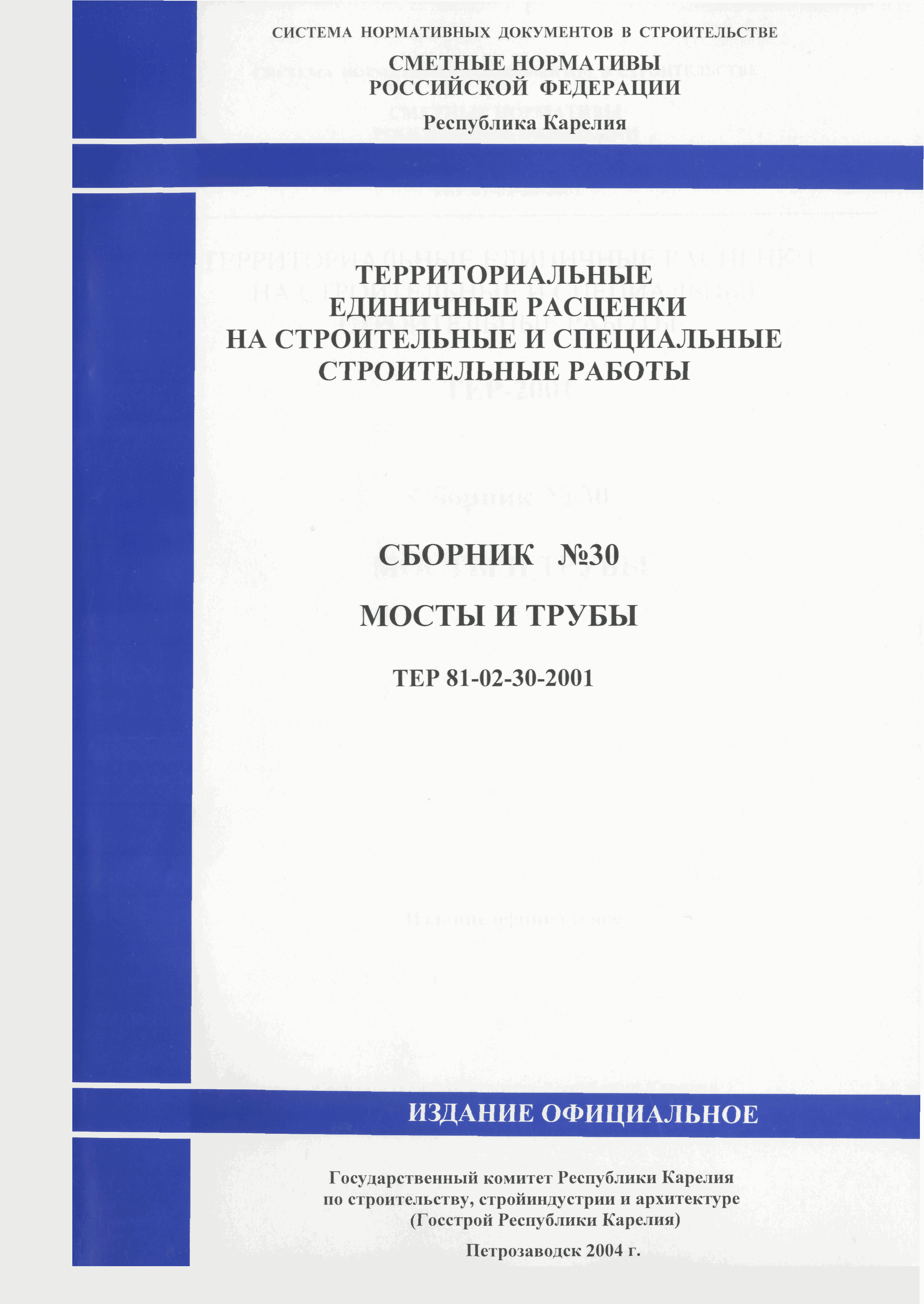 СИСТЕМА НОРМАТИВНЫХ ДОКУМЕНТОВ В СТРОИТЕЛЬСТВЕ

СМЕТНЫЕ НОРМАТИВЫ
РОССИЙСКОЙ ФЕДЕРАЦИИ

Республика Карелия

ТЕРРИТОРИАЛЬНЫЕ
ЕДИНИЧНЫЕ РАСЦЕНКИ
НА СТРОИТЕЛЬНЫЕ И СПЕЦИАЛЬНЫЕ
СТРОИТЕЛЬНЫЕ РАБОТЫ

СБОРНИК №30

МОСТЫ И ТРУБЫ

ТЕР 81-02-30-2001

ИЗДАНИЕ ОФИЦИАЛЬНОЕ

Государственный комитет Республики Карелия
по строительству, стройиндустрии и архитектуре
(Госстрой Республики Карелия)

Петрозаводск 2004 г.